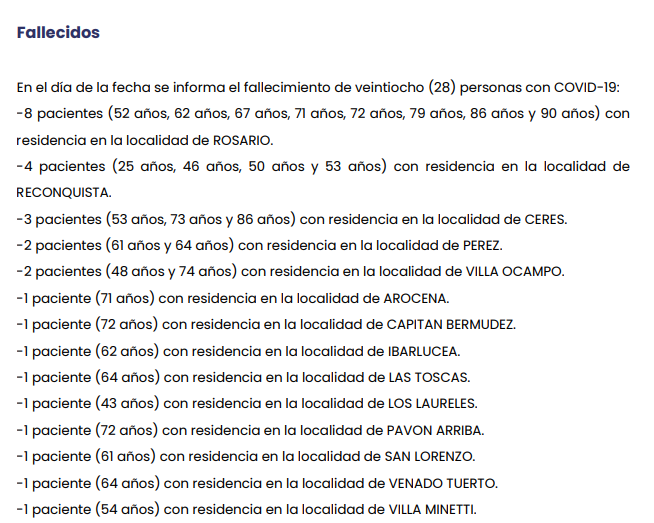 Fallecidos

En el día de la fecha se informa el fallecimiento de veintiocho (28) personas con COVID-19:
-8 pacientes (52 años, 62 años, 67 años, 71 años, 72 años, 79 años, 86 años y 90 años) con residencia en la localidad de ROSARIO.
-4 pacientes (25 años, 46 años, 50 años y 53 años) con residencia en la localidad de RECONQUISTA.
-3 pacientes (53 años, 73 años y 86 años) con residencia en la localidad de CERES.
-2 pacientes (61 años y 64 años) con residencia en la localidad de PEREZ.
-2 pacientes (48 años y 74 años) con residencia en la localidad de VILLA OCAMPO.
-1 paciente (71 años) con residencia en la localidad de AROCENA.
-1 paciente (72 años) con residencia en la localidad de CAPITAN BERMUDEZ.
-1 paciente (62 años) con residencia en la localidad de IBARLUCEA.
-1 paciente (64 años) con residencia en la localidad de LAS TOSCAS.
-1 paciente (43 años) con residencia en la localidad de LOS LAURELES.
-1 paciente (72 años) con residencia en la localidad de PAVON ARRIBA.
-1 paciente (61 años) con residencia en la localidad de SAN LORENZO.
-1 paciente (64 años) con residencia en la localidad de VENADO TUERTO.
-1 paciente (54 años) con residencia en la localidad de VILLA MINETTI.